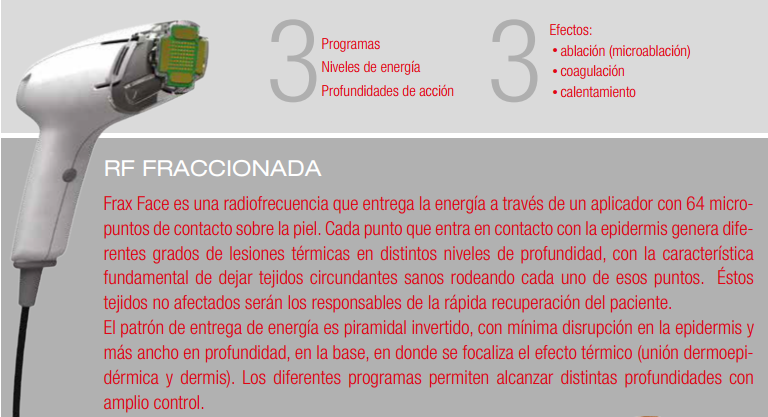 3
Programas
Niveles de energía
Profundidades de acción

3
Efectos:
• ablación (microablación)
• coagulación
• calentamiento

RF FRACCIONADA

Frax Face es una radiofrecuencia que entrega la energía a través de un aplicador con 64 micropuntos de contacto sobre la piel. Cada punto que entra en contacto con la epidermis genera diferentes grados de lesiones térmicas en distintos niveles de profundidad, con la característica fundamental de dejar tejidos circundantes sanos rodeando cada uno de esos puntos. Éstos tejidos no afectados serán los responsables de la rápida recuperación del paciente.
El patrón de entrega de energía es piramidal invertido, con mínima disrupción en la epidermis y más ancho en profundidad, en la base, en donde se focaliza el efecto térmico (unión dermoepidérmica y dermis). Los diferentes programas permiten alcanzar distintas profundidades con amplio control.